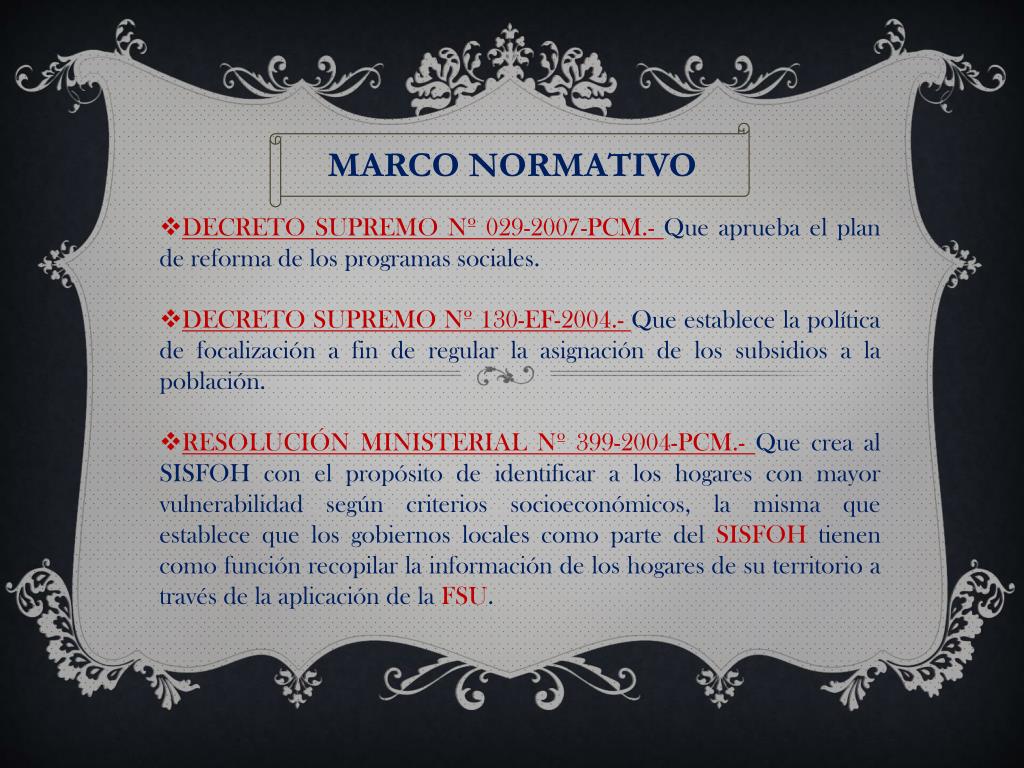 MARCO NORMATIVO

❖DECRETO SUPREMO Nº 029-2007-PCM.- Que aprueba el plan de reforma de los programas sociales.

❖DECRETO SUPREMO Nº 130-EF-2004.- Que establece la política de focalización a fin de regular la asignación de los subsidios a la población.

❖RESOLUCIÓN MINISTERIAL Nº 399-2004-PCM.- Que crea al SISFOH con el propósito de identificar a los hogares con mayor vulnerabilidad según criterios socioeconómicos, la misma que establece que los gobiernos locales como parte del SISFOH tienen como función recopilar la información de los hogares de su territorio a través de la aplicación de la FSU.